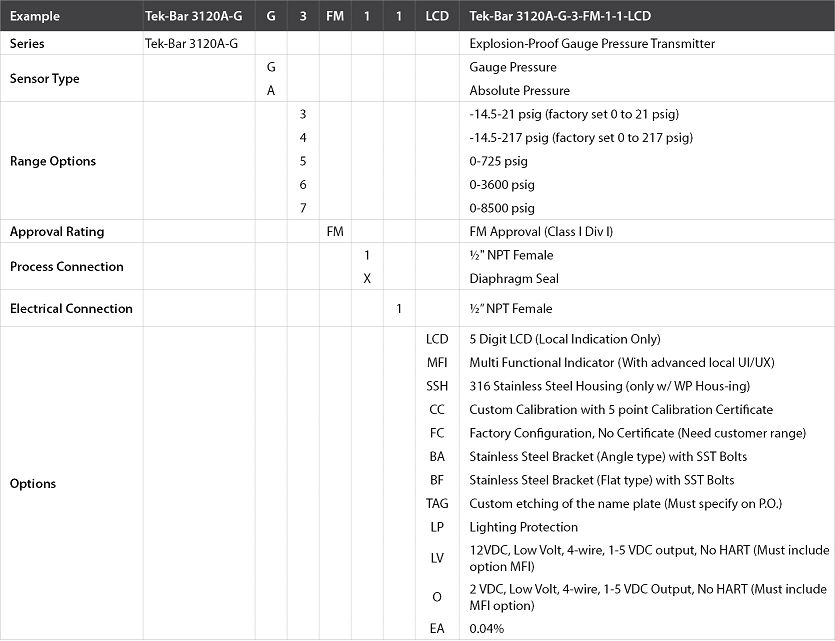 | Example | Tek-Bar 3120A-G | G | 3 | FM | 1 | 1 | LCD | Tek-Bar 3120A-G-3-FM-1-1-LCD |
|---|---|---|---|---|---|---|---|---|
| Series | Tek-Bar 3120A-G | | | | | | | Explosion-Proof Gauge Pressure Transmitter |
| Sensor Type | | G | | | | | | Gauge Pressure |
| | | A | | | | | | Absolute Pressure |
| Range Options | | | 3 | | | | | -14.5-21 psig (factory set 0 to 21 psig) |
| | | | 4 | | | | | -14.5-217 psig (factory set 0 to 217 psig) |
| | | | 5 | | | | | 0-725 psig |
| | | | 6 | | | | | 0-3600 psig |
| | | | 7 | | | | | 0-8500 psig |
| Approval Rating | | | | FM | | | | FM Approval (Class I Div I) |
| Process Connection | | | | | 1 | | | ½" NPT Female |
| | | | | | X | | | Diaphragm Seal |
| Electrical Connection | | | | | | 1 | | ½" NPT Female |
| Options | | | | | | | LCD | 5 Digit LCD (Local Indication Only) |
| | | | | | | | MFI | Multi Functional Indicator (With advanced local UI/UX) |
| | | | | | | | SSH | 316 Stainless Steel Housing (only w/ WP Hous-ing) |
| | | | | | | | CC | Custom Calibration with 5 point Calibration Certificate |
| | | | | | | | FC | Factory Configuration, No Certificate (Need customer range) |
| | | | | | | | BA | Stainless Steel Bracket (Angle type) with SST Bolts |
| | | | | | | | BF | Stainless Steel Bracket (Flat type) with SST Bolts |
| | | | | | | | TAG | Custom etching of the name plate (Must specify on P.O.) |
| | | | | | | | LP | Lighting Protection |
| | | | | | | | LV | 12VDC, Low Volt, 4-wire, 1-5 VDC output, No HART (Must include option MFI) |
| | | | | | | | O | 2 VDC, Low Volt, 4-wire, 1-5 VDC Output, No HART (Must include MFI option) |
| | | | | | | | EA | 0.04% |